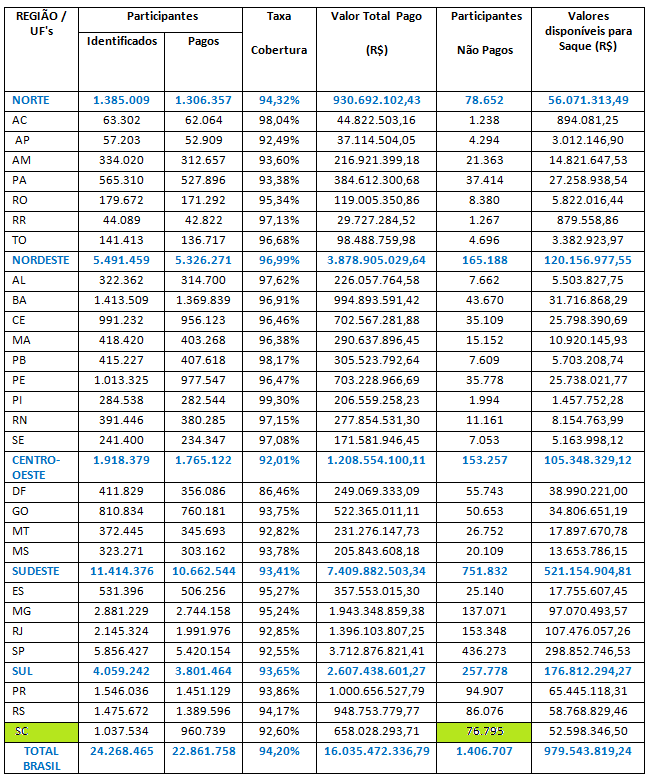 | REGIÃO / UF's | Participantes Identificados | Participantes Pagos | Taxa Cobertura | Valor Total Pago (R$) | Participantes Não Pagos | Valores disponíveis para Saque (R$) |
|---|---|---|---|---|---|---|
| NORTE | 1.385.009 | 1.306.357 | 94,32% | 930.692.102,43 | 78.652 | 56.071.313,49 |
| AC | 63.302 | 62.064 | 98,04% | 44.822.503,16 | 1.238 | 894.081,25 |
| AP | 57.203 | 52.909 | 92,49% | 37.114.504,05 | 4.294 | 3.012.146,90 |
| AM | 334.020 | 312.657 | 93,60% | 216.921.399,18 | 21.363 | 14.821.647,53 |
| PA | 565.310 | 527.896 | 93,38% | 384.612.300,68 | 37.414 | 27.258.938,54 |
| RO | 179.672 | 171.292 | 95,34% | 119.005.350,86 | 8.380 | 5.822.016,44 |
| RR | 44.089 | 42.822 | 97,13% | 29.727.284,52 | 1.267 | 879.558,86 |
| TO | 141.413 | 136.717 | 96,68% | 98.488.759,98 | 4.696 | 3.382.923,97 |
| NORDESTE | 5.491.459 | 5.326.271 | 96,99% | 3.878.905.029,64 | 165.188 | 120.156.977,55 |
| AL | 322.362 | 314.700 | 97,62% | 226.057.764,58 | 7.662 | 5.503.827,75 |
| BA | 1.413.509 | 1.369.839 | 96,91% | 994.893.591,42 | 43.670 | 31.716.868,29 |
| CE | 991.232 | 956.123 | 96,46% | 702.567.281,88 | 35.109 | 25.798.390,69 |
| MA | 418.420 | 403.268 | 96,38% | 290.637.896,45 | 15.152 | 10.920.145,93 |
| PB | 415.227 | 407.618 | 98,17% | 305.523.792,64 | 7.609 | 5.703.208,74 |
| PE | 1.013.325 | 977.547 | 96,47% | 703.228.966,69 | 35.778 | 25.738.021,77 |
| PI | 284.538 | 282.544 | 99,30% | 206.559.258,23 | 1.994 | 1.457.752,28 |
| RN | 391.446 | 380.285 | 97,15% | 277.854.531,30 | 11.161 | 8.154.763,99 |
| SE | 241.400 | 234.347 | 97,08% | 171.581.946,45 | 7.053 | 5.163.998,12 |
| CENTRO-OESTE | 1.918.379 | 1.765.122 | 92,01% | 1.208.554.100,11 | 153.257 | 105.348.329,12 |
| DF | 411.829 | 356.086 | 86,46% | 249.069.333,09 | 55.743 | 38.990.221,00 |
| GO | 810.834 | 760.181 | 93,75% | 522.365.011,11 | 50.653 | 34.806.651,19 |
| MT | 372.445 | 345.693 | 92,82% | 231.276.147,73 | 26.752 | 17.897.670,78 |
| MS | 323.271 | 303.162 | 93,78% | 205.843.608,18 | 20.109 | 13.653.786,15 |
| SUDESTE | 11.414.376 | 10.662.544 | 93,41% | 7.409.882.503,34 | 751.832 | 521.154.904,81 |
| ES | 531.396 | 506.256 | 95,27% | 357.553.015,30 | 25.140 | 17.755.607,45 |
| MG | 2.881.229 | 2.744.158 | 95,24% | 1.943.348.859,38 | 137.071 | 97.070.493,57 |
| RJ | 2.145.324 | 1.991.976 | 92,85% | 1.396.103.807,25 | 153.348 | 107.476.057,26 |
| SP | 5.856.427 | 5.420.154 | 92,55% | 3.712.876.821,41 | 436.273 | 298.852.746,53 |
| SUL | 4.059.242 | 3.801.464 | 93,65% | 2.607.438.601,27 | 257.778 | 176.812.294,27 |
| PR | 1.546.036 | 1.451.129 | 93,86% | 1.000.656.527,79 | 94.907 | 65.445.118,31 |
| RS | 1.475.672 | 1.389.596 | 94,17% | 948.753.779,77 | 86.076 | 58.768.829,46 |
| SC | 1.037.534 | 960.739 | 92,60% | 658.028.293,71 | 76.795 | 52.598.346,50 |
| TOTAL BRASIL | 24.268.465 | 22.861.758 | 94,20% | 16.035.472.336,79 | 1.406.707 | 979.543.819,24 |